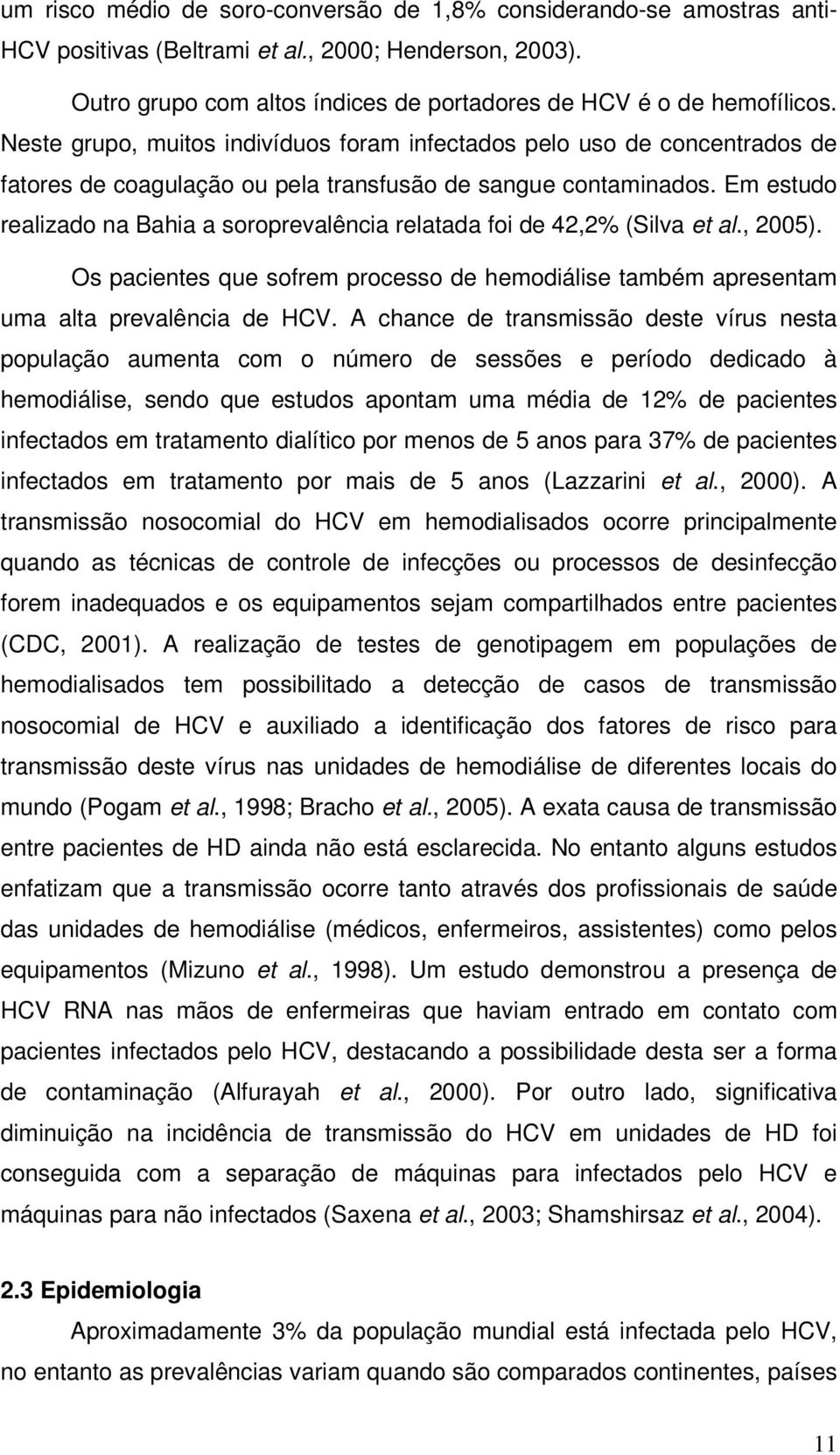 um risco médio de soro-conversão de 1,8% considerando-se amostras anti-HCV positivas (Beltrami et al., 2000; Henderson, 2003).

Outro grupo com altos índices de portadores de HCV é o de hemofílicos. Neste grupo, muitos indivíduos foram infectados pelo uso de concentrados de fatores de coagulação ou pela transfusão de sangue contaminados. Em estudo realizado na Bahia a soroprevalência relatada foi de 42,2% (Silva et al., 2005).

Os pacientes que sofrem processo de hemodiálise também apresentam uma alta prevalência de HCV. A chance de transmissão deste vírus nesta população aumenta com o número de sessões e período dedicado à hemodiálise, sendo que estudos apontam uma média de 12% de pacientes infectados em tratamento dialítico por menos de 5 anos para 37% de pacientes infectados em tratamento por mais de 5 anos (Lazzarini et al., 2000). A transmissão nosocomial do HCV em hemodialisados ocorre principalmente quando as técnicas de controle de infecções ou processos de desinfecção forem inadequados e os equipamentos sejam compartilhados entre pacientes (CDC, 2001). A realização de testes de genotipagem em populações de hemodialisados tem possibilitado a detecção de casos de transmissão nosocomial de HCV e auxiliado a identificação dos fatores de risco para transmissão deste vírus nas unidades de hemodiálise de diferentes locais do mundo (Pogam et al., 1998; Bracho et al., 2005). A exata causa de transmissão entre pacientes de HD ainda não está esclarecida. No entanto alguns estudos enfatizam que a transmissão ocorre tanto através dos profissionais de saúde das unidades de hemodiálise (médicos, enfermeiros, assistentes) como pelos equipamentos (Mizuno et al., 1998). Um estudo demonstrou a presença de HCV RNA nas mãos de enfermeiras que haviam entrado em contato com pacientes infectados pelo HCV, destacando a possibilidade desta ser a forma de contaminação (Alfurayah et al., 2000). Por outro lado, significativa diminuição na incidência de transmissão do HCV em unidades de HD foi conseguida com a separação de máquinas para infectados pelo HCV e máquinas para não infectados (Saxena et al., 2003; Shamshirsaz et al., 2004).

2.3 Epidemiologia

Aproximadamente 3% da população mundial está infectada pelo HCV, no entanto as prevalências variam quando são comparados continentes, países

11